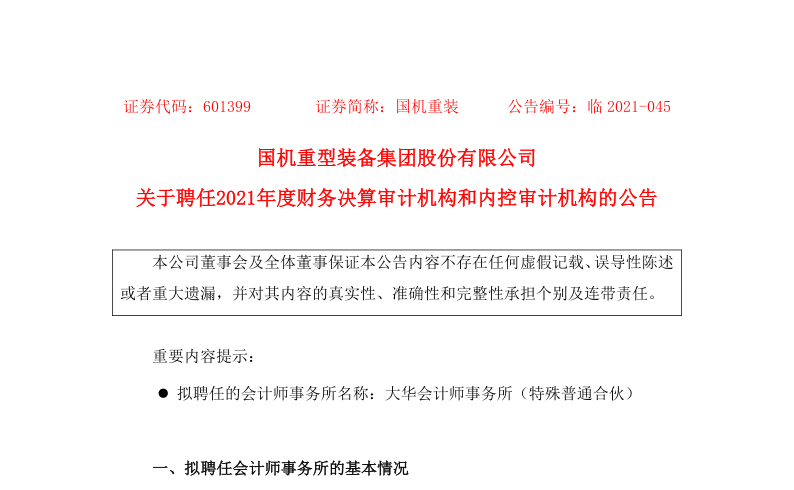 证券代码：601399　　证券简称：国机重装　　公告编号：临 2021-045

国机重型装备集团股份有限公司
关于聘任2021年度财务决算审计机构和内控审计机构的公告

本公司董事会及全体董事保证本公告内容不存在任何虚假记载、误导性陈述或者重大遗漏，并对其内容的真实性、准确性和完整性承担个别及连带责任。

重要内容提示：

● 拟聘任的会计师事务所名称：大华会计师事务所（特殊普通合伙）

一、拟聘任会计师事务所的基本情况